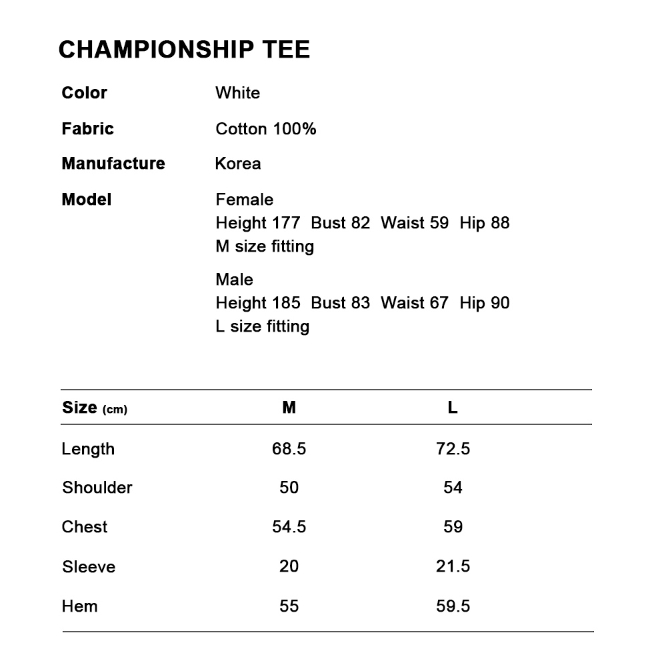 CHAMPIONSHIP TEE

Color White

Fabric Cotton 100%

Manufacture Korea

Model Female
Height 177 Bust 82 Waist 59 Hip 88
M size fitting

Male
Height 185 Bust 83 Waist 67 Hip 90
L size fitting

| Size (cm) | M | L |
|---|---|---|
| Length | 68.5 | 72.5 |
| Shoulder | 50 | 54 |
| Chest | 54.5 | 59 |
| Sleeve | 20 | 21.5 |
| Hem | 55 | 59.5 |